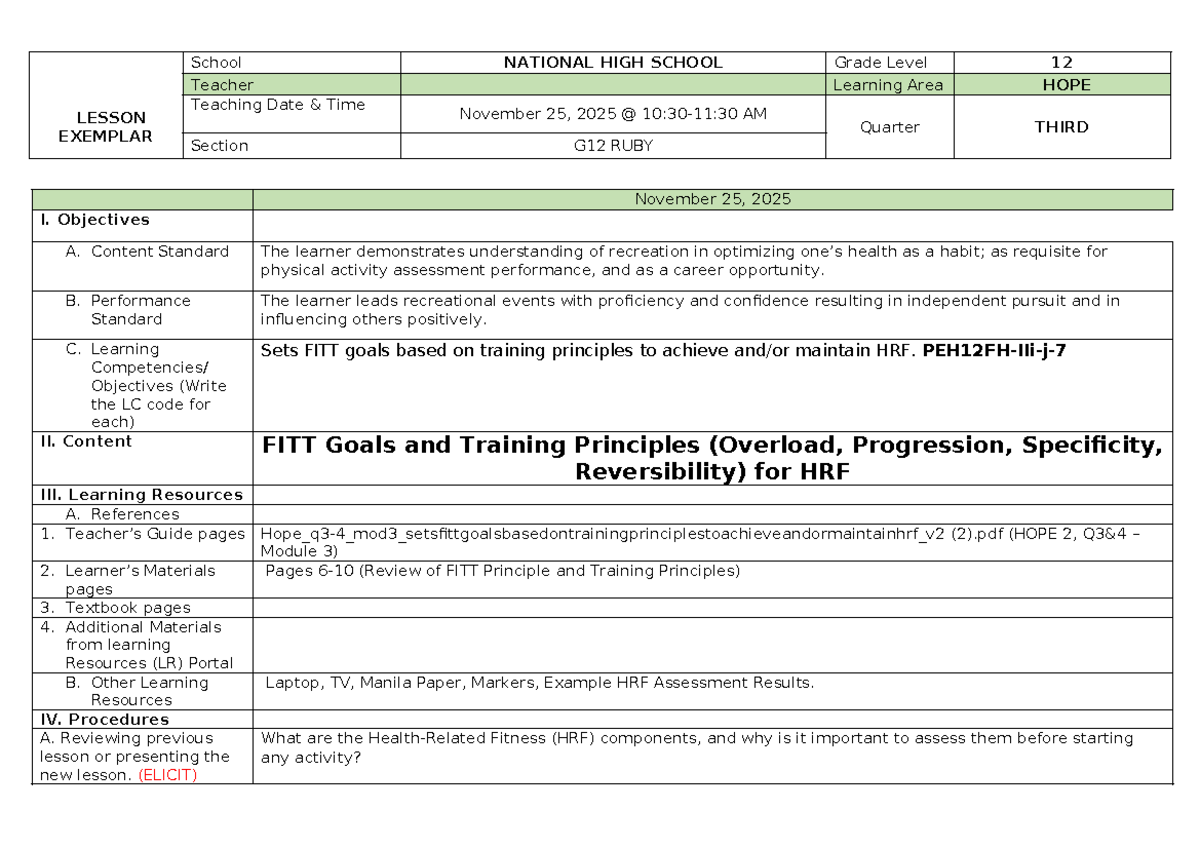 | LESSON EXEMPLAR | School | NATIONAL HIGH SCHOOL | Grade Level | 12 |
|---|---|---|---|---|
| | Teacher | | Learning Area | HOPE |
| | Teaching Date & Time | November 25, 2025 @ 10:30-11:30 AM | Quarter | THIRD |
| | Section | G12 RUBY | | |

| | November 25, 2025 |
|---|---|
| I. Objectives | |
| A. Content Standard | The learner demonstrates understanding of recreation in optimizing one's health as a habit; as requisite for physical activity assessment performance, and as a career opportunity. |
| B. Performance Standard | The learner leads recreational events with proficiency and confidence resulting in independent pursuit and in influencing others positively. |
| C. Learning Competencies/ Objectives (Write the LC code for each) | Sets FITT goals based on training principles to achieve and/or maintain HRF. PEH12FH-IIi-j-7 |
| II. Content | FITT Goals and Training Principles (Overload, Progression, Specificity, Reversibility) for HRF |
| III. Learning Resources | |
| A. References | |
| 1. Teacher's Guide pages | Hope_q3-4_mod3_setsfittgoalsbasedontrainingprinciplestoachieveandormaintainhrf_v2 (2).pdf (HOPE 2, Q3&4 – Module 3) |
| 2. Learner's Materials pages | Pages 6-10 (Review of FITT Principle and Training Principles) |
| 3. Textbook pages | |
| 4. Additional Materials from learning Resources (LR) Portal | |
| B. Other Learning Resources | Laptop, TV, Manila Paper, Markers, Example HRF Assessment Results. |
| IV. Procedures | |
| A. Reviewing previous lesson or presenting the new lesson. (ELICIT) | What are the Health-Related Fitness (HRF) components, and why is it important to assess them before starting any activity? |